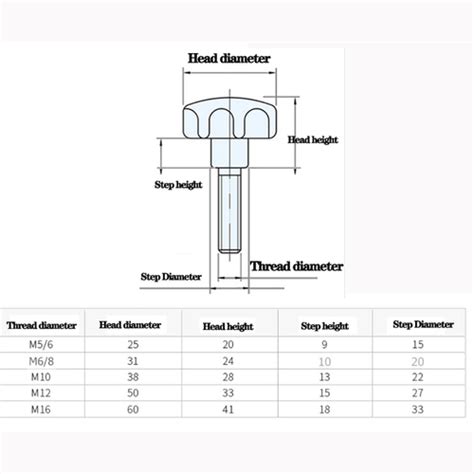 Head diameter

Head height

Step height

Thread diameter

Step Diameter

| Thread diameter | Head diameter | Head height | Step height | Step Diameter |
|---|---|---|---|---|
| M5/6 | 25 | 20 | 9 | 15 |
| M6/8 | 31 | 24 | 10 | 20 |
| M10 | 38 | 28 | 13 | 22 |
| M12 | 50 | 33 | 15 | 27 |
| M16 | 60 | 41 | 18 | 33 |